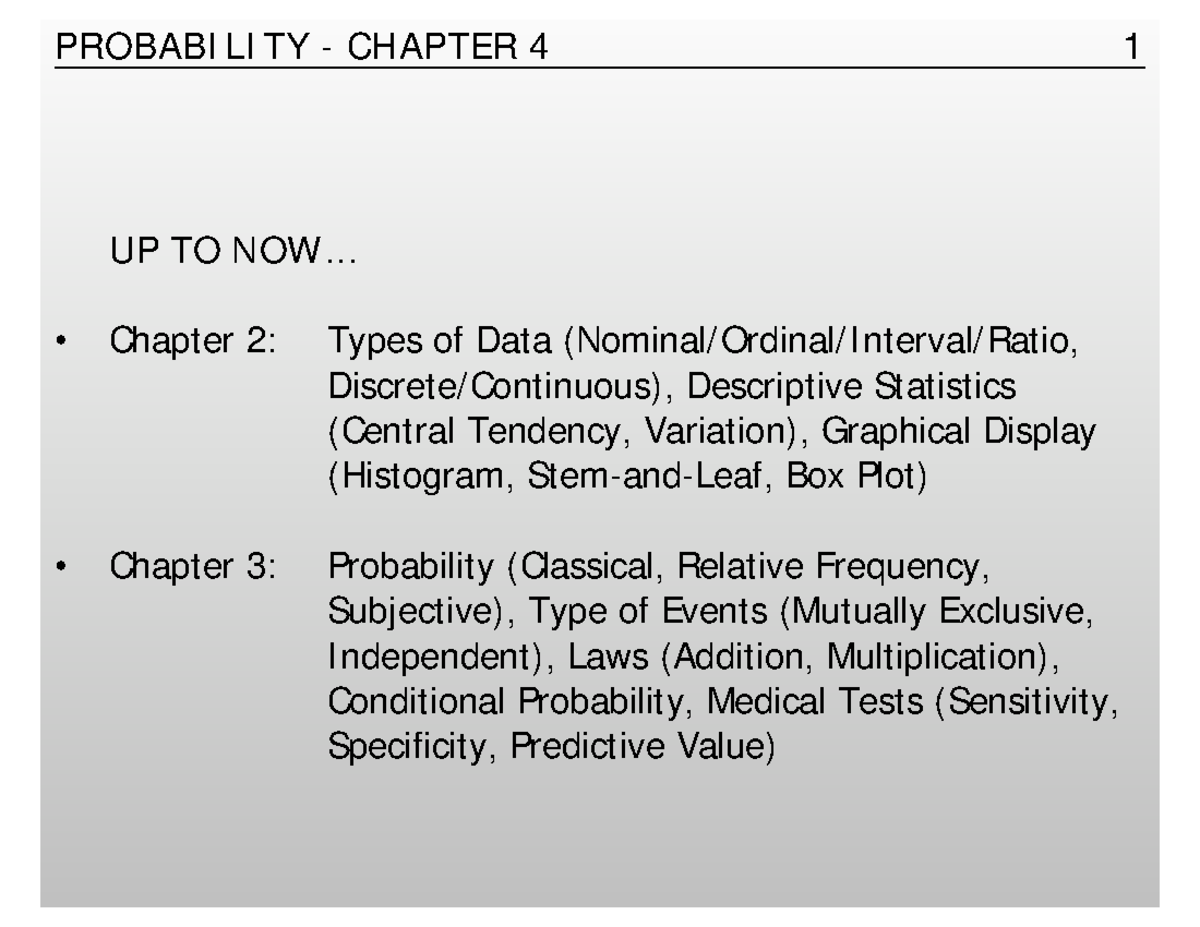 PROBABILITY - CHAPTER 4 1

UP TO NOW…

• Chapter 2: Types of Data (Nominal/Ordinal/Interval/Ratio, Discrete/Continuous), Descriptive Statistics (Central Tendency, Variation), Graphical Display (Histogram, Stem-and-Leaf, Box Plot)

• Chapter 3: Probability (Classical, Relative Frequency, Subjective), Type of Events (Mutually Exclusive, Independent), Laws (Addition, Multiplication), Conditional Probability, Medical Tests (Sensitivity, Specificity, Predictive Value)